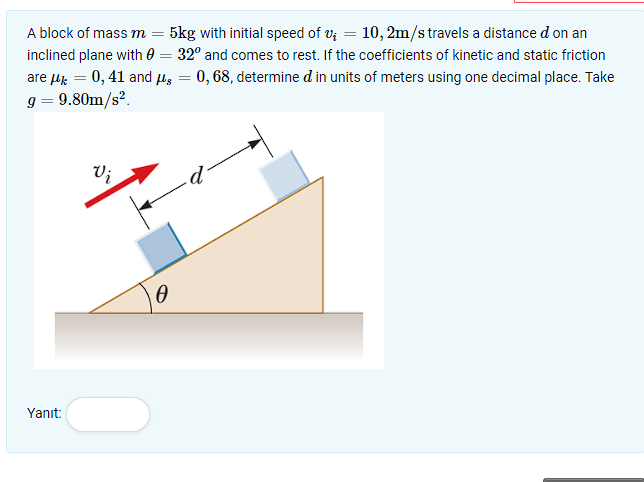 A block of mass $m = 5\text{kg}$ with initial speed of $v_i = 10,2\text{m/s}$ travels a distance $d$ on an inclined plane with $\theta = 32^o$ and comes to rest. If the coefficients of kinetic and static friction are $\mu_k = 0,41$ and $\mu_s = 0,68$, determine $d$ in units of meters using one decimal place. Take $g = 9.80\text{m/s}^2$.

$v_i$

$d$

$\theta$

Yanıt: